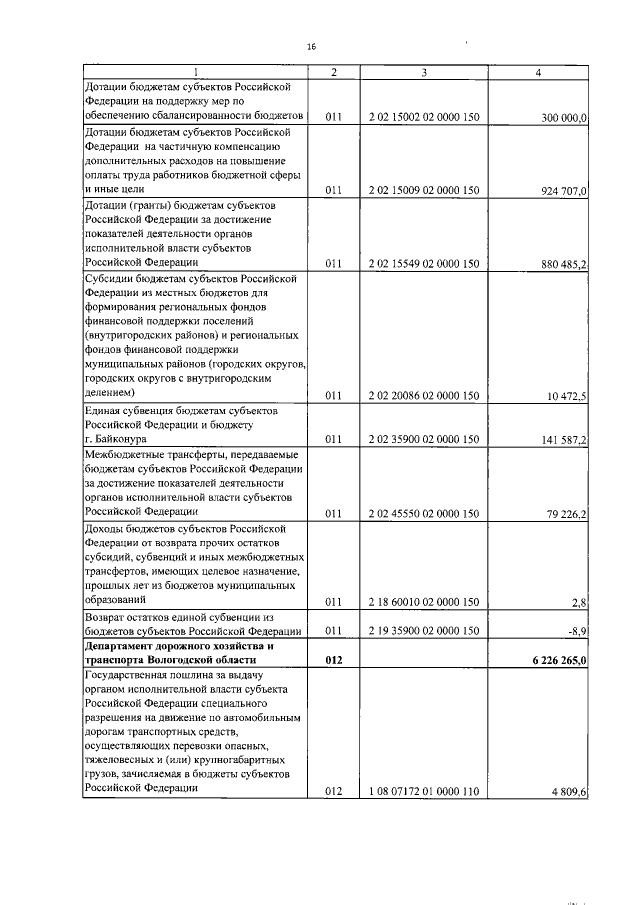 16

| 1 | 2 | 3 | 4 |
|---|---|---|---|
| Дотации бюджетам субъектов Российской Федерации на поддержку мер по обеспечению сбалансированности бюджетов | 011 | 2 02 15002 02 0000 150 | 300 000,0 |
| Дотации бюджетам субъектов Российской Федерации на частичную компенсацию дополнительных расходов на повышение оплаты труда работников бюджетной сферы и иные цели | 011 | 2 02 15009 02 0000 150 | 924 707,0 |
| Дотации (гранты) бюджетам субъектов Российской Федерации за достижение показателей деятельности органов исполнительной власти субъектов Российской Федерации | 011 | 2 02 15549 02 0000 150 | 880 485,2 |
| Субсидии бюджетам субъектов Российской Федерации из местных бюджетов для формирования региональных фондов финансовой поддержки поселений (внутригородских районов) и региональных фондов финансовой поддержки муниципальных районов (городских округов, городских округов с внутригородским делением) | 011 | 2 02 20086 02 0000 150 | 10 472,5 |
| Единая субвенция бюджетам субъектов Российской Федерации и бюджету г. Байконура | 011 | 2 02 35900 02 0000 150 | 141 587,2 |
| Межбюджетные трансферты, передаваемые бюджетам субъектов Российской Федерации за достижение показателей деятельности органов исполнительной власти субъектов Российской Федерации | 011 | 2 02 45550 02 0000 150 | 79 226,2 |
| Доходы бюджетов субъектов Российской Федерации от возврата прочих остатков субсидий, субвенций и иных межбюджетных трансфертов, имеющих целевое назначение, прошлых лет из бюджетов муниципальных образований | 011 | 2 18 60010 02 0000 150 | 2,8 |
| Возврат остатков единой субвенции из бюджетов субъектов Российской Федерации | 011 | 2 19 35900 02 0000 150 | -8,9 |
| **Департамент дорожного хозяйства и транспорта Вологодской области** | **012** | | **6 226 265,0** |
| Государственная пошлина за выдачу органом исполнительной власти субъекта Российской Федерации специального разрешения на движение по автомобильным дорогам транспортных средств, осуществляющих перевозки опасных, тяжеловесных и (или) крупногабаритных грузов, зачисляемая в бюджеты субъектов Российской Федерации | 012 | 1 08 07172 01 0000 110 | 4 809,6 |